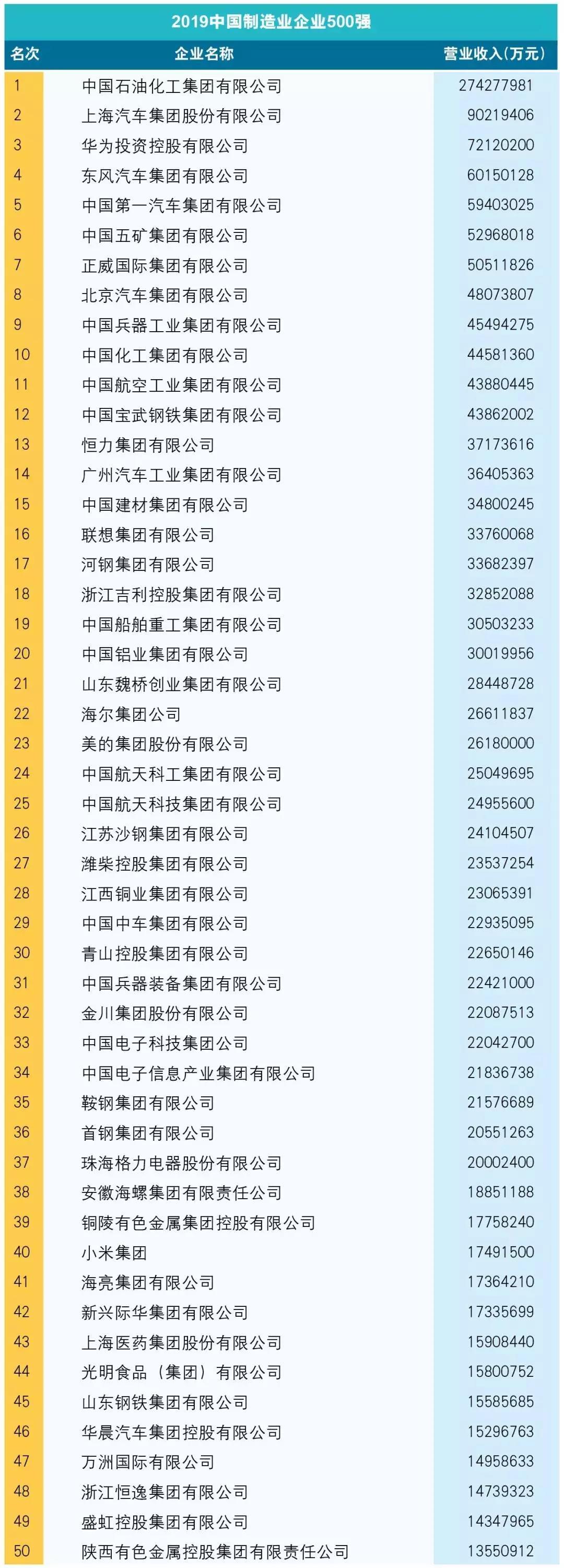 2019中国制造业企业500强

| 名次 | 企业名称 | 营业收入(万元) |
|---|---|---|
| 1 | 中国石油化工集团有限公司 | 274277981 |
| 2 | 上海汽车集团股份有限公司 | 90219406 |
| 3 | 华为投资控股有限公司 | 72120200 |
| 4 | 东风汽车集团有限公司 | 60150128 |
| 5 | 中国第一汽车集团有限公司 | 59403025 |
| 6 | 中国五矿集团有限公司 | 52968018 |
| 7 | 正威国际集团有限公司 | 50511826 |
| 8 | 北京汽车集团有限公司 | 48073807 |
| 9 | 中国兵器工业集团有限公司 | 45494275 |
| 10 | 中国化工集团有限公司 | 44581360 |
| 11 | 中国航空工业集团有限公司 | 43880445 |
| 12 | 中国宝武钢铁集团有限公司 | 43862002 |
| 13 | 恒力集团有限公司 | 37173616 |
| 14 | 广州汽车工业集团有限公司 | 36405363 |
| 15 | 中国建材集团有限公司 | 34800245 |
| 16 | 联想集团有限公司 | 33760068 |
| 17 | 河钢集团有限公司 | 33682397 |
| 18 | 浙江吉利控股集团有限公司 | 32852088 |
| 19 | 中国船舶重工集团有限公司 | 30503233 |
| 20 | 中国铝业集团有限公司 | 30019956 |
| 21 | 山东魏桥创业集团有限公司 | 28448728 |
| 22 | 海尔集团公司 | 26611837 |
| 23 | 美的集团股份有限公司 | 26180000 |
| 24 | 中国航天科工集团有限公司 | 25049695 |
| 25 | 中国航天科技集团有限公司 | 24955600 |
| 26 | 江苏沙钢集团有限公司 | 24104507 |
| 27 | 潍柴控股集团有限公司 | 23537254 |
| 28 | 江西铜业集团有限公司 | 23065391 |
| 29 | 中国中车集团有限公司 | 22935095 |
| 30 | 青山控股集团有限公司 | 22650146 |
| 31 | 中国兵器装备集团有限公司 | 22421000 |
| 32 | 金川集团股份有限公司 | 22087513 |
| 33 | 中国电子科技集团公司 | 22042700 |
| 34 | 中国电子信息产业集团有限公司 | 21836738 |
| 35 | 鞍钢集团有限公司 | 21576689 |
| 36 | 首钢集团有限公司 | 20551263 |
| 37 | 珠海格力电器股份有限公司 | 20002400 |
| 38 | 安徽海螺集团有限责任公司 | 18851188 |
| 39 | 铜陵有色金属集团控股有限公司 | 17758240 |
| 40 | 小米集团 | 17491500 |
| 41 | 海亮集团有限公司 | 17364210 |
| 42 | 新兴际华集团有限公司 | 17335699 |
| 43 | 上海医药集团股份有限公司 | 15908440 |
| 44 | 光明食品（集团）有限公司 | 15800752 |
| 45 | 山东钢铁集团有限公司 | 15585685 |
| 46 | 华晨汽车集团控股有限公司 | 15296763 |
| 47 | 万洲国际有限公司 | 14958633 |
| 48 | 浙江恒逸集团有限公司 | 14739323 |
| 49 | 盛虹控股集团有限公司 | 14347965 |
| 50 | 陕西有色金属控股集团有限责任公司 | 13550912 |